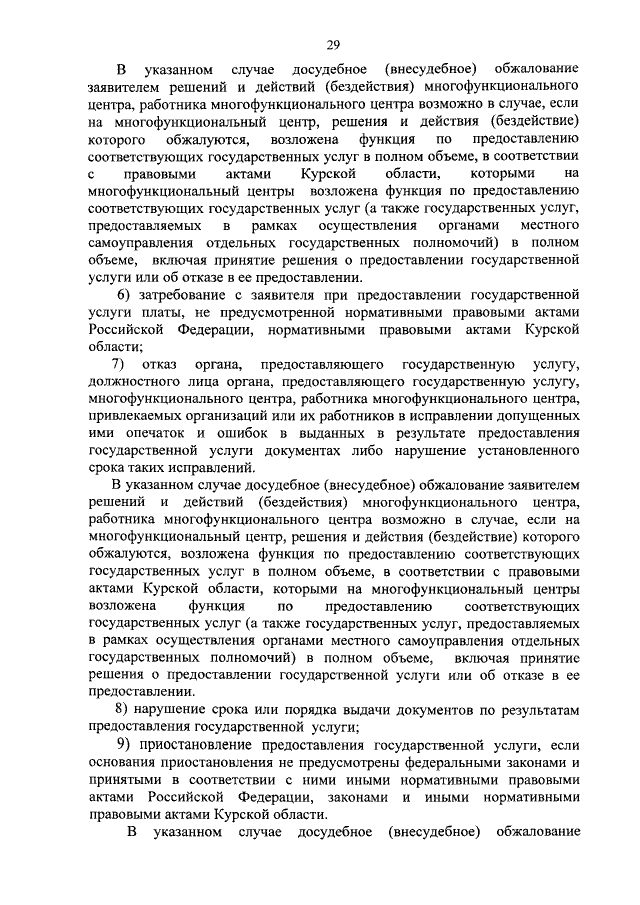 29

В указанном случае досудебное (внесудебное) обжалование заявителем решений и действий (бездействия) многофункционального центра, работника многофункционального центра возможно в случае, если на многофункциональный центр, решения и действия (бездействие) которого обжалуются, возложена функция по предоставлению соответствующих государственных услуг в полном объеме, в соответствии с правовыми актами Курской области, которыми на многофункциональный центры возложена функция по предоставлению соответствующих государственных услуг (а также государственных услуг, предоставляемых в рамках осуществления органами местного самоуправления отдельных государственных полномочий) в полном объеме, включая принятие решения о предоставлении государственной услуги или об отказе в ее предоставлении.

6) затребование с заявителя при предоставлении государственной услуги платы, не предусмотренной нормативными правовыми актами Российской Федерации, нормативными правовыми актами Курской области;

7) отказ органа, предоставляющего государственную услугу, должностного лица органа, предоставляющего государственную услугу, многофункционального центра, работника многофункционального центра, привлекаемых организаций или их работников в исправлении допущенных ими опечаток и ошибок в выданных в результате предоставления государственной услуги документах либо нарушение установленного срока таких исправлений.

В указанном случае досудебное (внесудебное) обжалование заявителем решений и действий (бездействия) многофункционального центра, работника многофункционального центра возможно в случае, если на многофункциональный центр, решения и действия (бездействие) которого обжалуются, возложена функция по предоставлению соответствующих государственных услуг в полном объеме, в соответствии с правовыми актами Курской области, которыми на многофункциональный центры возложена функция по предоставлению соответствующих государственных услуг (а также государственных услуг, предоставляемых в рамках осуществления органами местного самоуправления отдельных государственных полномочий) в полном объеме, включая принятие решения о предоставлении государственной услуги или об отказе в ее предоставлении.

8) нарушение срока или порядка выдачи документов по результатам предоставления государственной услуги;

9) приостановление предоставления государственной услуги, если основания приостановления не предусмотрены федеральными законами и принятыми в соответствии с ними иными нормативными правовыми актами Российской Федерации, законами и иными нормативными правовыми актами Курской области.

В указанном случае досудебное (внесудебное) обжалование